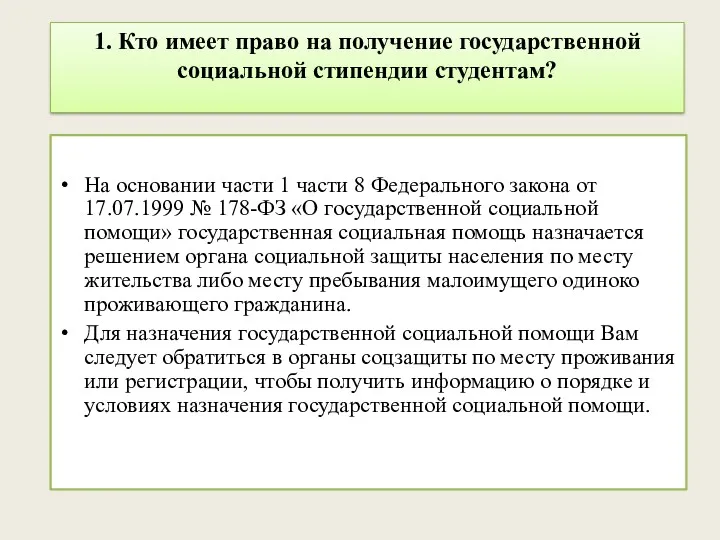 1. Кто имеет право на получение государственной социальной стипендии студентам?

• На основании части 1 части 8 Федерального закона от 17.07.1999 № 178-ФЗ «О государственной социальной помощи» государственная социальная помощь назначается решением органа социальной защиты населения по месту жительства либо месту пребывания малоимущего одиноко проживающего гражданина.

• Для назначения государственной социальной помощи Вам следует обратиться в органы соцзащиты по месту проживания или регистрации, чтобы получить информацию о порядке и условиях назначения государственной социальной помощи.